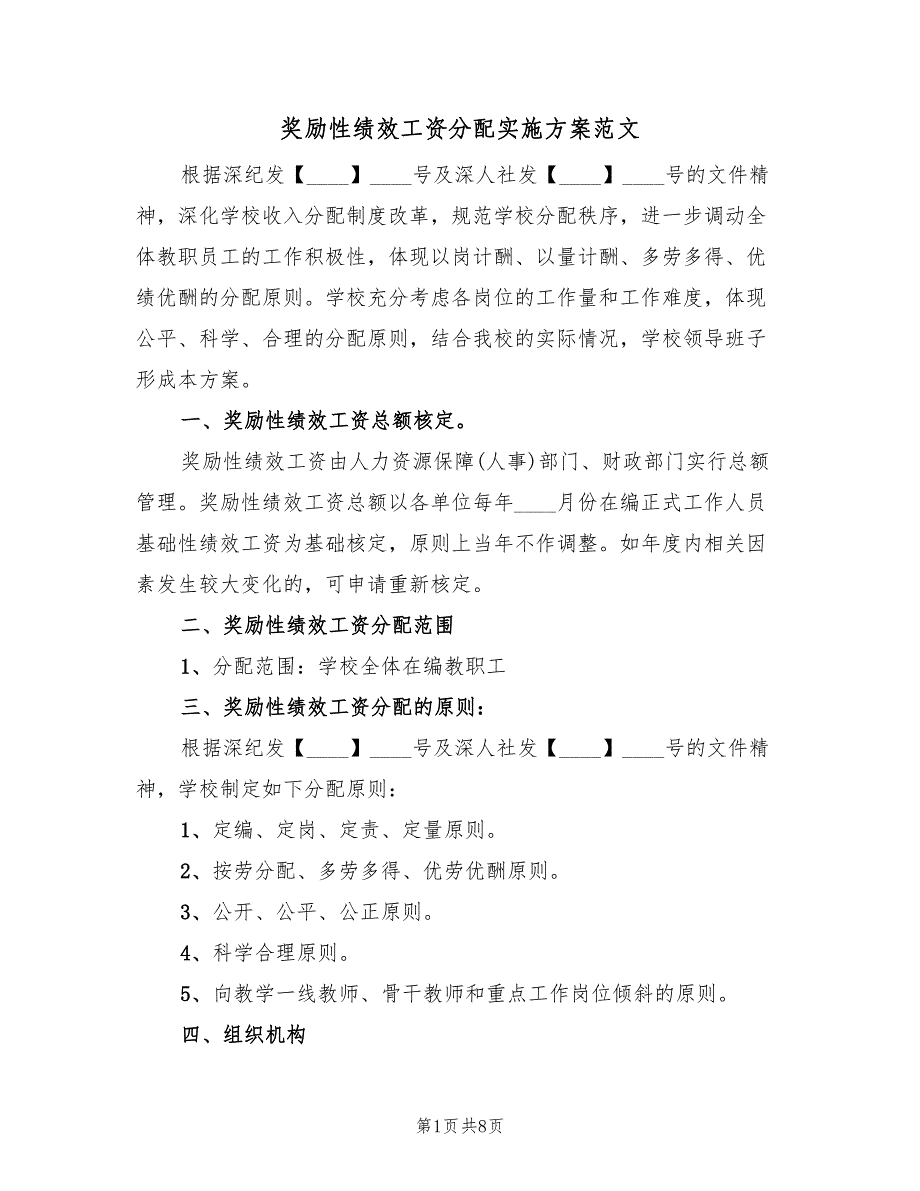 奖励性绩效工资分配实施方案范文

根据深纪发【____】____号及深人社发【____】____号的文件精神，深化学校收入分配制度改革，规范学校分配秩序，进一步调动全体教职员工的工作积极性，体现以岗计酬、以量计酬、多劳多得、优绩优酬的分配原则。学校充分考虑各岗位的工作量和工作难度，体现公平、科学、合理的分配原则，结合我校的实际情况，学校领导班子形成本方案。

一、奖励性绩效工资总额核定。

奖励性绩效工资由人力资源保障(人事)部门、财政部门实行总额管理。奖励性绩效工资总额以各单位每年____月份在编正式工作人员基础性绩效工资为基础核定，原则上当年不作调整。如年度内相关因素发生较大变化的，可申请重新核定。

二、奖励性绩效工资分配范围

1、分配范围：学校全体在编教职工

三、奖励性绩效工资分配的原则：

根据深纪发【____】____号及深人社发【____】____号的文件精神，学校制定如下分配原则：

1、定编、定岗、定责、定量原则。

2、按劳分配、多劳多得、优劳优酬原则。

3、公开、公平、公正原则。

4、科学合理原则。

5、向教学一线教师、骨干教师和重点工作岗位倾斜的原则。

四、组织机构

第1页 共8页